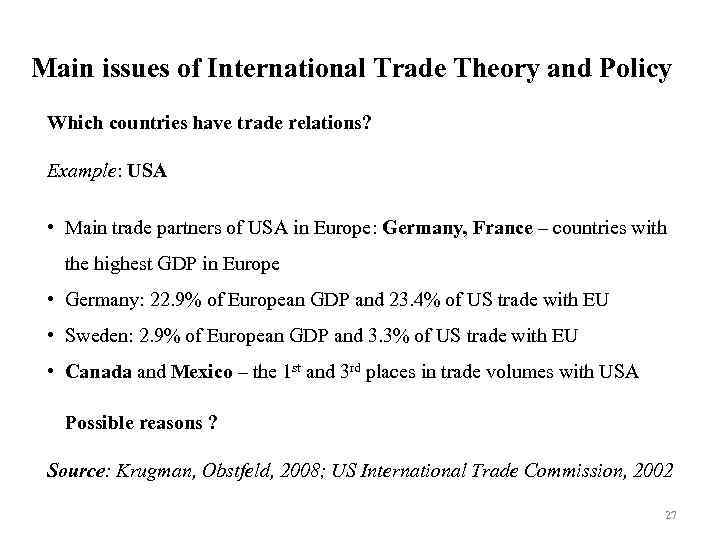 Main issues of International Trade Theory and Policy

Which countries have trade relations?

Example: USA

• Main trade partners of USA in Europe: Germany, France – countries with the highest GDP in Europe
• Germany: 22.9% of European GDP and 23.4% of US trade with EU
• Sweden: 2.9% of European GDP and 3.3% of US trade with EU
• Canada and Mexico – the 1st and 3rd places in trade volumes with USA

Possible reasons ?

Source: Krugman, Obstfeld, 2008; US International Trade Commission, 2002

27